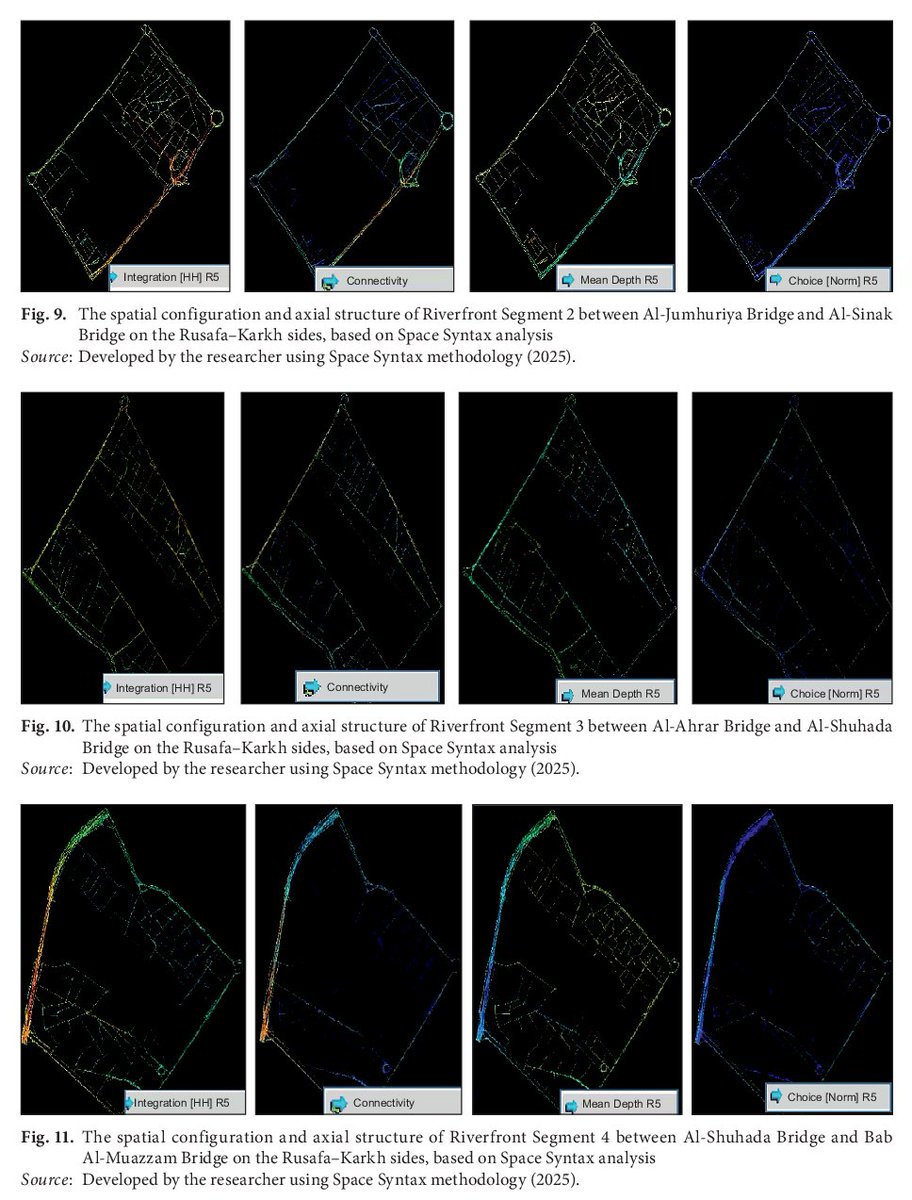 Integration [HH] R5

Connectivity

Mean Depth R5

Choice [Norm] R5

Fig. 9. The spatial configuration and axial structure of Riverfront Segment 2 between Al-Jumhuriya Bridge and Al-Sinak Bridge on the Rusafa–Karkh sides, based on Space Syntax analysis

Source: Developed by the researcher using Space Syntax methodology (2025).

Integration [HH] R5

Connectivity

Mean Depth R5

Choice [Norm] R5

Fig. 10. The spatial configuration and axial structure of Riverfront Segment 3 between Al-Ahrar Bridge and Al-Shuhada Bridge on the Rusafa–Karkh sides, based on Space Syntax analysis

Source: Developed by the researcher using Space Syntax methodology (2025).

Integration [HH] R5

Connectivity

Mean Depth R5

Choice [Norm] R5

Fig. 11. The spatial configuration and axial structure of Riverfront Segment 4 between Al-Shuhada Bridge and Bab Al-Muazzam Bridge on the Rusafa–Karkh sides, based on Space Syntax analysis

Source: Developed by the researcher using Space Syntax methodology (2025).